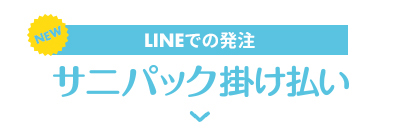 NEW

LINEでの発注

サニパック掛け払い